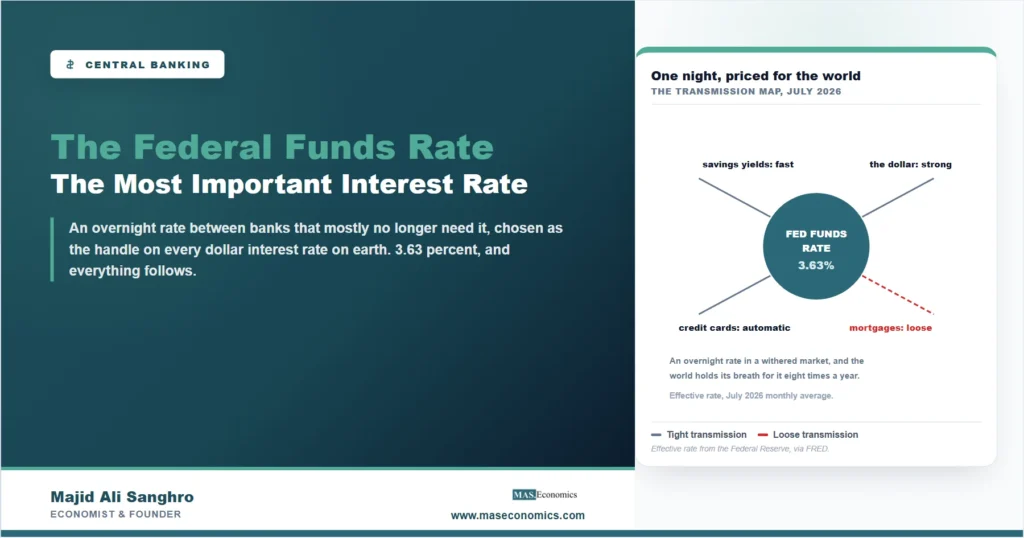 CENTRAL BANKING

The Federal Funds Rate
The Most Important Interest Rate

An overnight rate between banks that mostly no longer need it, chosen as the handle on every dollar interest rate on earth. 3.63 percent, and everything follows.

Majid Ali Sanghro
ECONOMIST & FOUNDER

MAS Economics
www.maseconomics.com

One night, priced for the world
THE TRANSMISSION MAP, JULY 2026

savings yields: fast
the dollar: strong
FED FUNDS RATE
3.63%
credit cards: automatic
mortgages: loose

An overnight rate in a withered market, and the world holds its breath for it eight times a year.

Effective rate, July 2026 monthly average.

Tight transmission
Loose transmission

Effective rate from the Federal Reserve, via FRED.